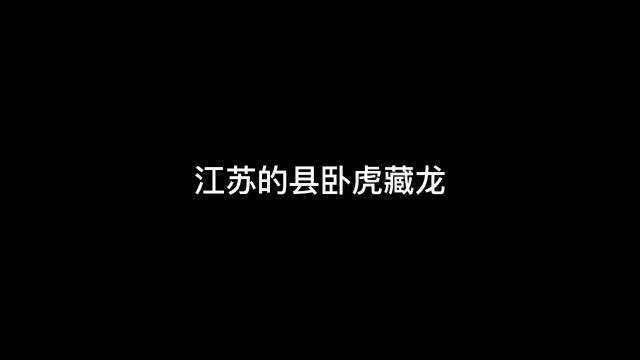 江苏的县卧虎藏龙